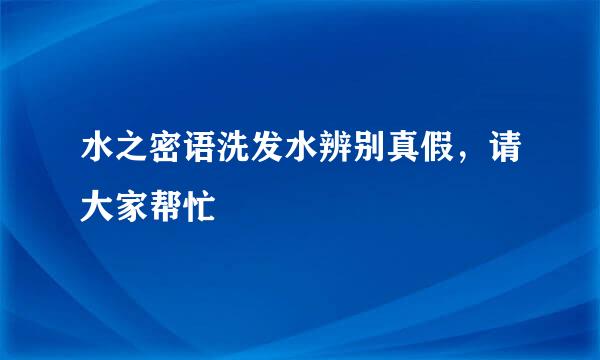 水之密语洗发水辨别真假，请大家帮忙